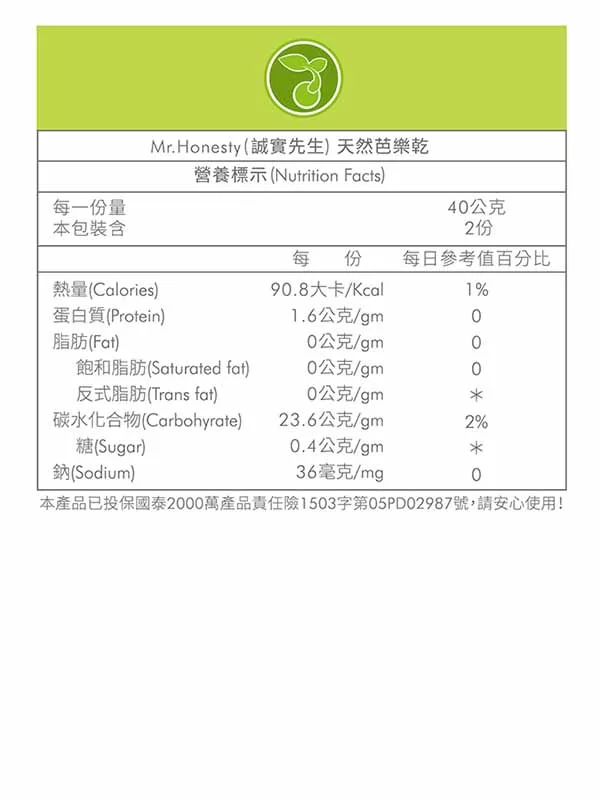 Mr.Honesty(誠實先生) 天然芭樂乾

營養標示(Nutrition Facts)

每一份量 40公克
本包裝含 2份

| | 每 份 | 每日參考值百分比 |
|---|---|---|
| 熱量(Calories) | 90.8大卡/Kcal | 1% |
| 蛋白質(Protein) | 1.6公克/gm | 0 |
| 脂肪(Fat) | 0公克/gm | 0 |
| 飽和脂肪(Saturated fat) | 0公克/gm | 0 |
| 反式脂肪(Trans fat) | 0公克/gm | * |
| 碳水化合物(Carbohyrate) | 23.6公克/gm | 2% |
| 糖(Sugar) | 0.4公克/gm | * |
| 鈉(Sodium) | 36毫克/mg | 0 |

本產品已投保國泰2000萬產品責任險1503字第05PD02987號,請安心使用!